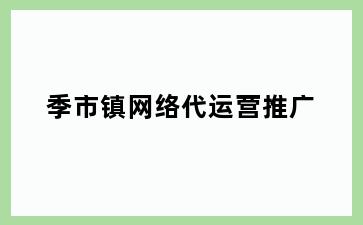 季市镇网络代运营推广